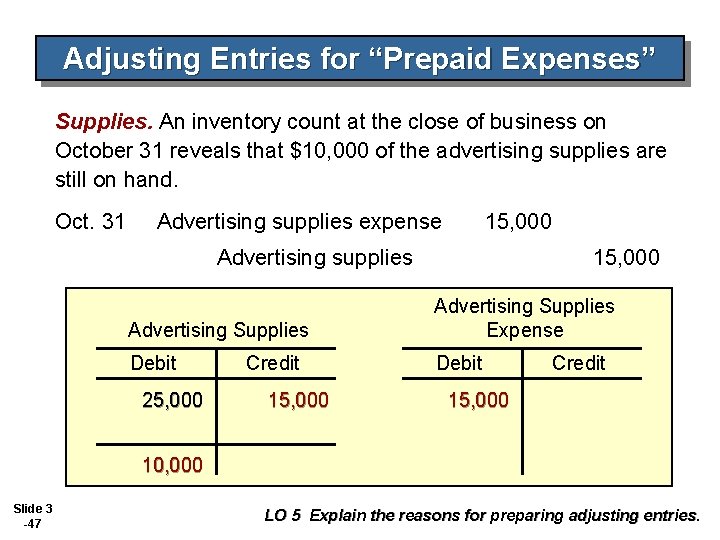 Adjusting Entries for "Prepaid Expenses"

Supplies. An inventory count at the close of business on October 31 reveals that $10,000 of the advertising supplies are still on hand.

Oct. 31 Advertising supplies expense 15,000

Advertising supplies 15,000

Advertising Supplies

| Debit | Credit |
|---|---|
| 25,000 | 15,000 |
| 10,000 | |

Advertising Supplies Expense

| Debit | Credit |
|---|---|
| 15,000 | |

Slide 3 -47

LO 5 Explain the reasons for preparing adjusting entries.